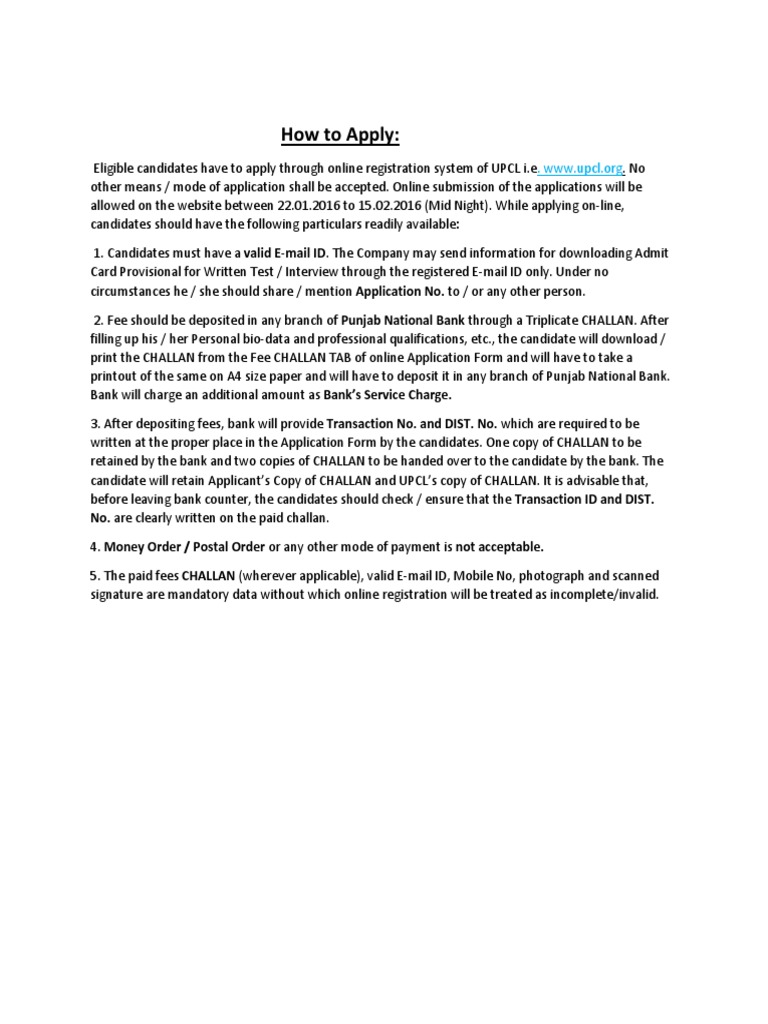 How to Apply:

Eligible candidates have to apply through online registration system of UPCL i.e. www.upcl.org. No other means / mode of application shall be accepted. Online submission of the applications will be allowed on the website between 22.01.2016 to 15.02.2016 (Mid Night). While applying on-line, candidates should have the following particulars readily available:

1. Candidates must have a valid E-mail ID. The Company may send information for downloading Admit Card Provisional for Written Test / Interview through the registered E-mail ID only. Under no circumstances he / she should share / mention Application No. to / or any other person.

2. Fee should be deposited in any branch of Punjab National Bank through a Triplicate CHALLAN. After filling up his / her Personal bio-data and professional qualifications, etc., the candidate will download / print the CHALLAN from the Fee CHALLAN TAB of online Application Form and will have to take a printout of the same on A4 size paper and will have to deposit it in any branch of Punjab National Bank. Bank will charge an additional amount as Bank's Service Charge.

3. After depositing fees, bank will provide Transaction No. and DIST. No. which are required to be written at the proper place in the Application Form by the candidates. One copy of CHALLAN to be retained by the bank and two copies of CHALLAN to be handed over to the candidate by the bank. The candidate will retain Applicant's Copy of CHALLAN and UPCL's copy of CHALLAN. It is advisable that, before leaving bank counter, the candidates should check / ensure that the Transaction ID and DIST. No. are clearly written on the paid challan.

4. Money Order / Postal Order or any other mode of payment is not acceptable.

5. The paid fees CHALLAN (wherever applicable), valid E-mail ID, Mobile No, photograph and scanned signature are mandatory data without which online registration will be treated as incomplete/invalid.